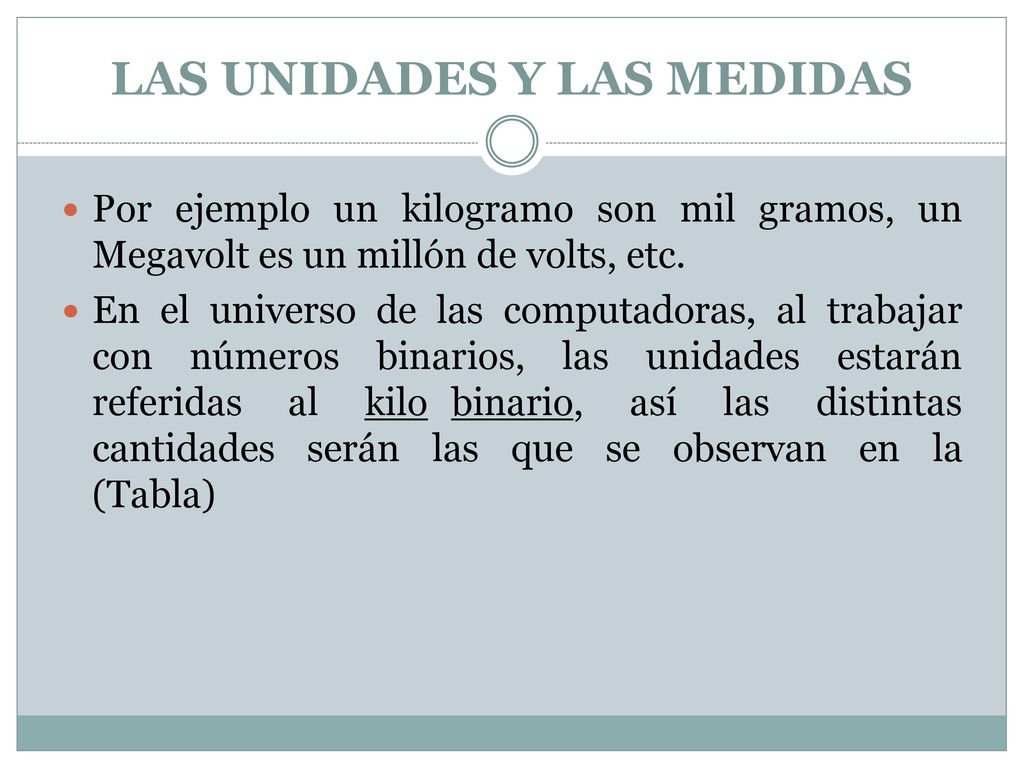 LAS UNIDADES Y LAS MEDIDAS

Por ejemplo un kilogramo son mil gramos, un Megavolt es un millón de volts, etc.

En el universo de las computadoras, al trabajar con números binarios, las unidades estarán referidas al kilo binario, así las distintas cantidades serán las que se observan en la (Tabla)